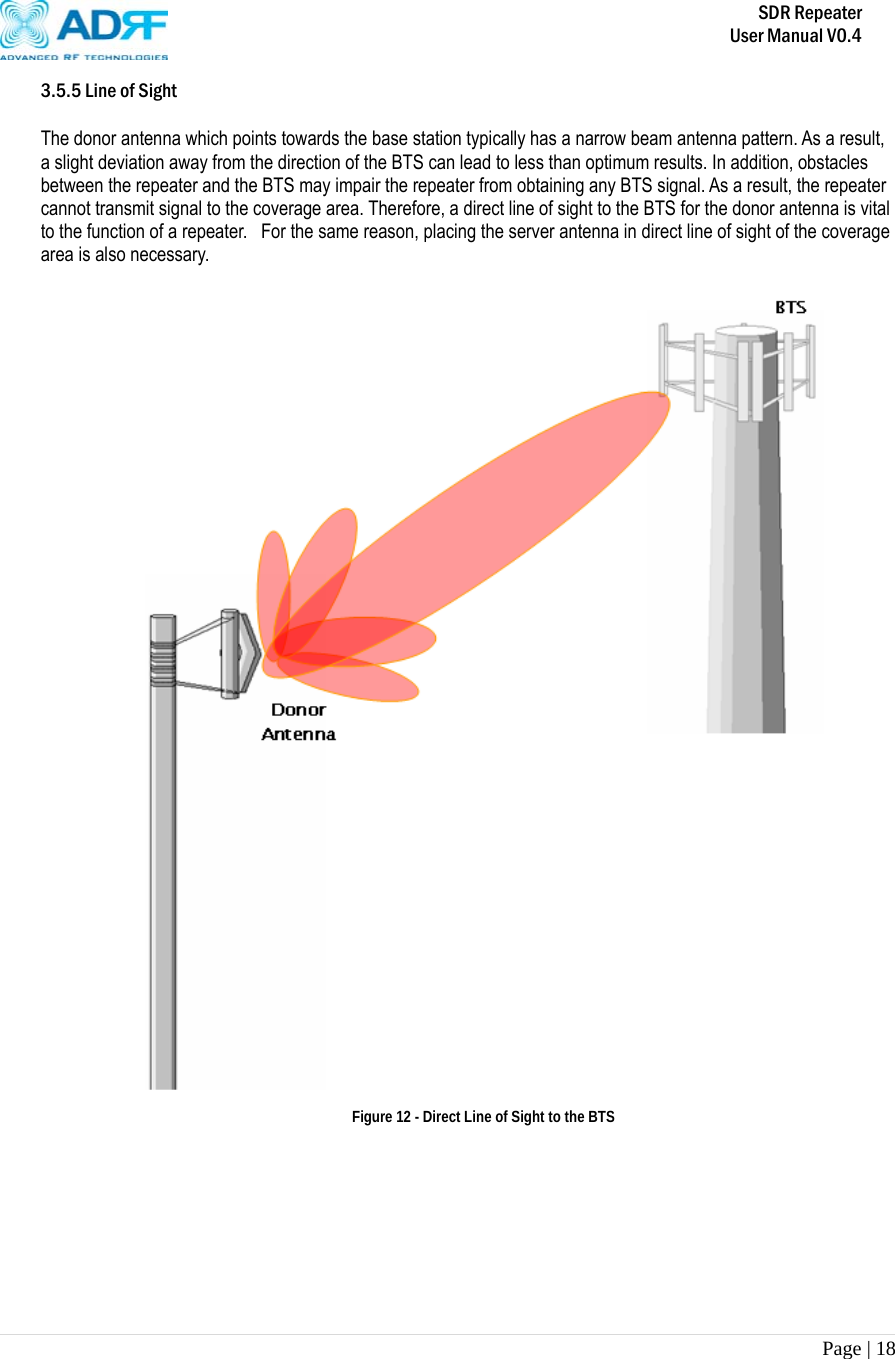 ADRF
ADVANCED RF TECHNOLOGIES

SDR Repeater
User Manual V0.4

3.5.5 Line of Sight

The donor antenna which points towards the base station typically has a narrow beam antenna pattern. As a result, a slight deviation away from the direction of the BTS can lead to less than optimum results. In addition, obstacles between the repeater and the BTS may impair the repeater from obtaining any BTS signal. As a result, the repeater cannot transmit signal to the coverage area. Therefore, a direct line of sight to the BTS for the donor antenna is vital to the function of a repeater.   For the same reason, placing the server antenna in direct line of sight of the coverage area is also necessary.

BTS

Donor Antenna

Figure 12 - Direct Line of Sight to the BTS

Page | 18